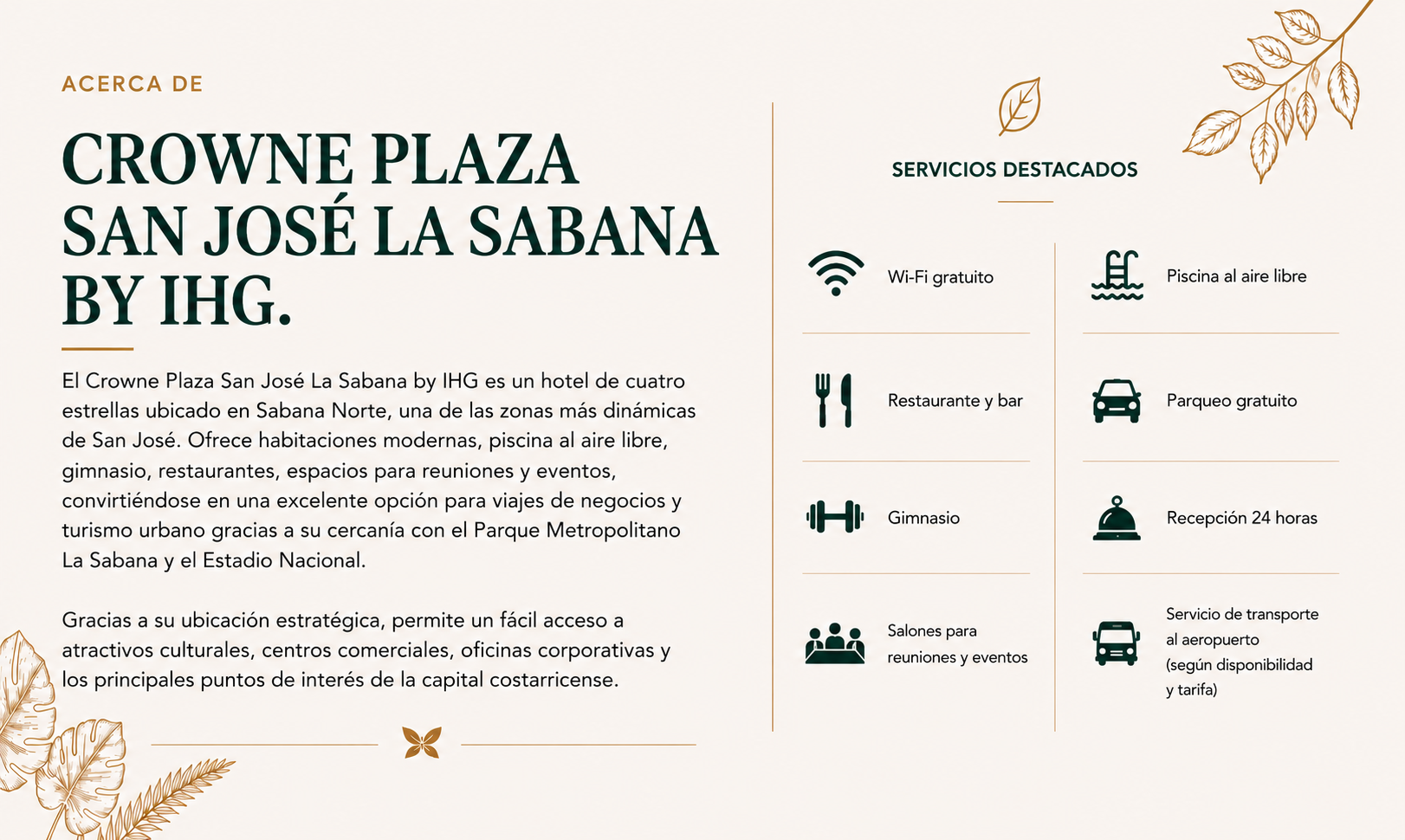 ACERCA DE

CROWNE PLAZA SAN JOSÉ LA SABANA BY IHG.

El Crowne Plaza San José La Sabana by IHG es un hotel de cuatro estrellas ubicado en Sabana Norte, una de las zonas más dinámicas de San José. Ofrece habitaciones modernas, piscina al aire libre, gimnasio, restaurantes, espacios para reuniones y eventos, convirtiéndose en una excelente opción para viajes de negocios y turismo urbano gracias a su cercanía con el Parque Metropolitano La Sabana y el Estadio Nacional.

Gracias a su ubicación estratégica, permite un fácil acceso a atractivos culturales, centros comerciales, oficinas corporativas y los principales puntos de interés de la capital costarricense.

SERVICIOS DESTACADOS

Wi-Fi gratuito

Restaurante y bar

Gimnasio

Salones para reuniones y eventos

Piscina al aire libre

Parqueo gratuito

Recepción 24 horas

Servicio de transporte al aeropuerto (según disponibilidad y tarifa)